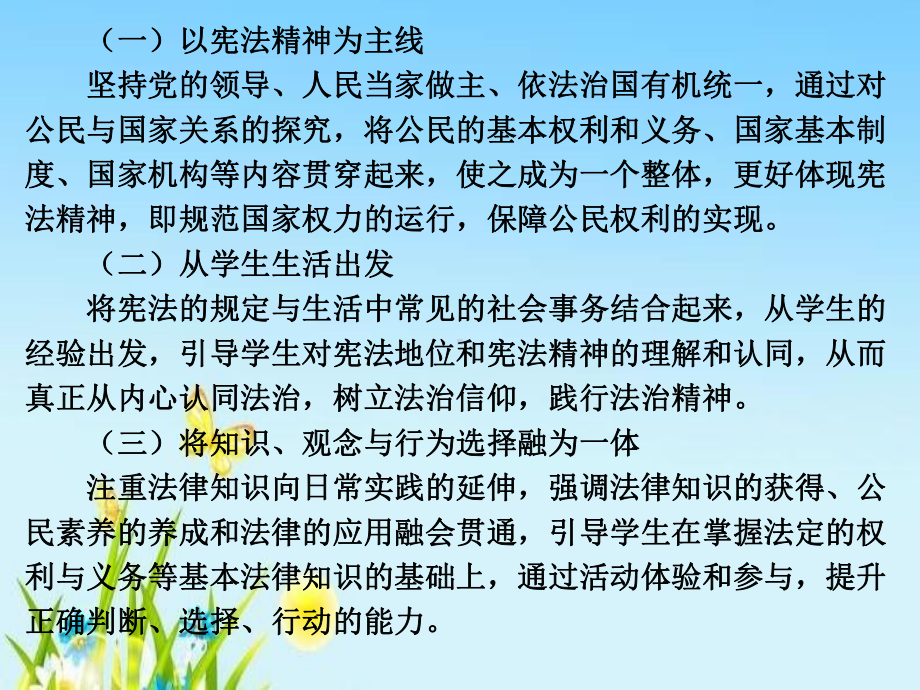 （一）以宪法精神为主线

坚持党的领导、人民当家做主、依法治国有机统一，通过对公民与国家关系的探究，将公民的基本权利和义务、国家基本制度、国家机构等内容贯穿起来，使之成为一个整体，更好体现宪法精神，即规范国家权力的运行，保障公民权利的实现。

（二）从学生生活出发

将宪法的规定与生活中常见的社会事务结合起来，从学生的经验出发，引导学生对宪法地位和宪法精神的理解和认同，从而真正从内心认同法治，树立法治信仰，践行法治精神。

（三）将知识、观念与行为选择融为一体

注重法律知识向日常实践的延伸，强调法律知识的获得、公民素养的养成和法律的应用融会贯通，引导学生在掌握法定的权利与义务等基本法律知识的基础上，通过活动体验和参与，提升正确判断、选择、行动的能力。